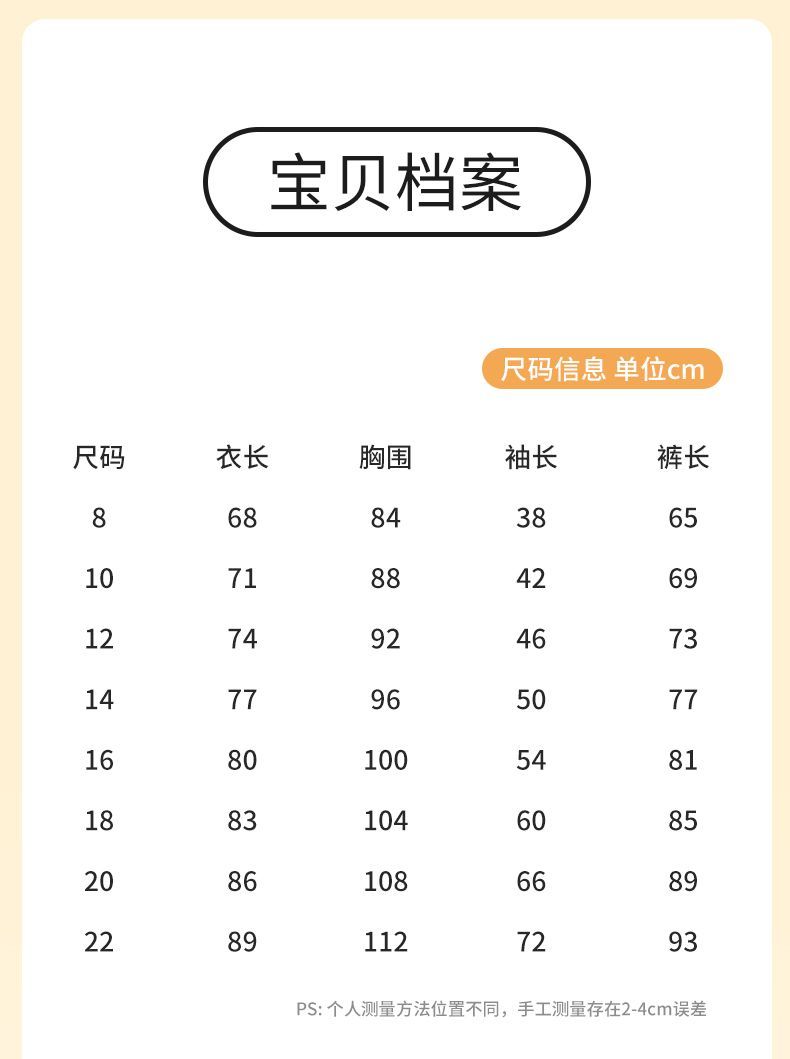 宝贝档案

尺码信息 单位cm

| 尺码 | 衣长 | 胸围 | 袖长 | 裤长 |
|---|---|---|---|---|
| 8 | 68 | 84 | 38 | 65 |
| 10 | 71 | 88 | 42 | 69 |
| 12 | 74 | 92 | 46 | 73 |
| 14 | 77 | 96 | 50 | 77 |
| 16 | 80 | 100 | 54 | 81 |
| 18 | 83 | 104 | 60 | 85 |
| 20 | 86 | 108 | 66 | 89 |
| 22 | 89 | 112 | 72 | 93 |

PS: 个人测量方法位置不同，手工测量存在2-4cm误差